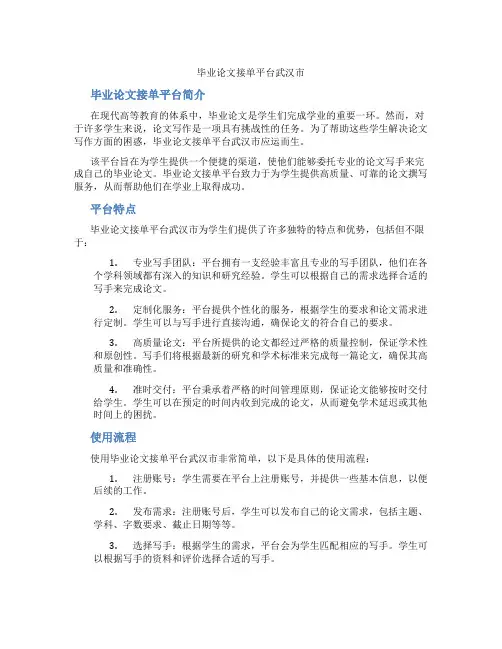 毕业论文接单平台武汉市

毕业论文接单平台简介

在现代高等教育的体系中，毕业论文是学生们完成学业的重要一环。然而，对于许多学生来说，论文写作是一项具有挑战性的任务。为了帮助这些学生解决论文写作方面的困惑，毕业论文接单平台武汉市应运而生。

该平台旨在为学生提供一个便捷的渠道，使他们能够委托专业的论文写手来完成自己的毕业论文。毕业论文接单平台致力于为学生提供高质量、可靠的论文撰写服务，从而帮助他们在学业上取得成功。

平台特点

毕业论文接单平台武汉市为学生们提供了许多独特的特点和优势，包括但不限于：

1. 专业写手团队：平台拥有一支经验丰富且专业的写手团队，他们在各个学科领域都有深入的知识和研究经验。学生可以根据自己的需求选择合适的写手来完成论文。

2. 定制化服务：平台提供个性化的服务，根据学生的要求和论文需求进行定制。学生可以与写手进行直接沟通，确保论文的符合自己的要求。

3. 高质量论文：平台所提供的论文都经过严格的质量控制，保证学术性和原创性。写手们将根据最新的研究和学术标准来完成每一篇论文，确保其高质量和准确性。

4. 准时交付：平台秉承着严格的时间管理原则，保证论文能够按时交付给学生。学生可以在预定的时间内收到完成的论文，从而避免学术延迟或其他时间上的困扰。

使用流程

使用毕业论文接单平台武汉市非常简单，以下是具体的使用流程：

1. 注册账号：学生需要在平台上注册账号，并提供一些基本信息，以便后续的工作。

2. 发布需求：注册账号后，学生可以发布自己的论文需求，包括主题、学科、字数要求、截止日期等等。

3. 选择写手：根据学生的需求，平台会为学生匹配相应的写手。学生可以根据写手的资料和评价选择合适的写手。